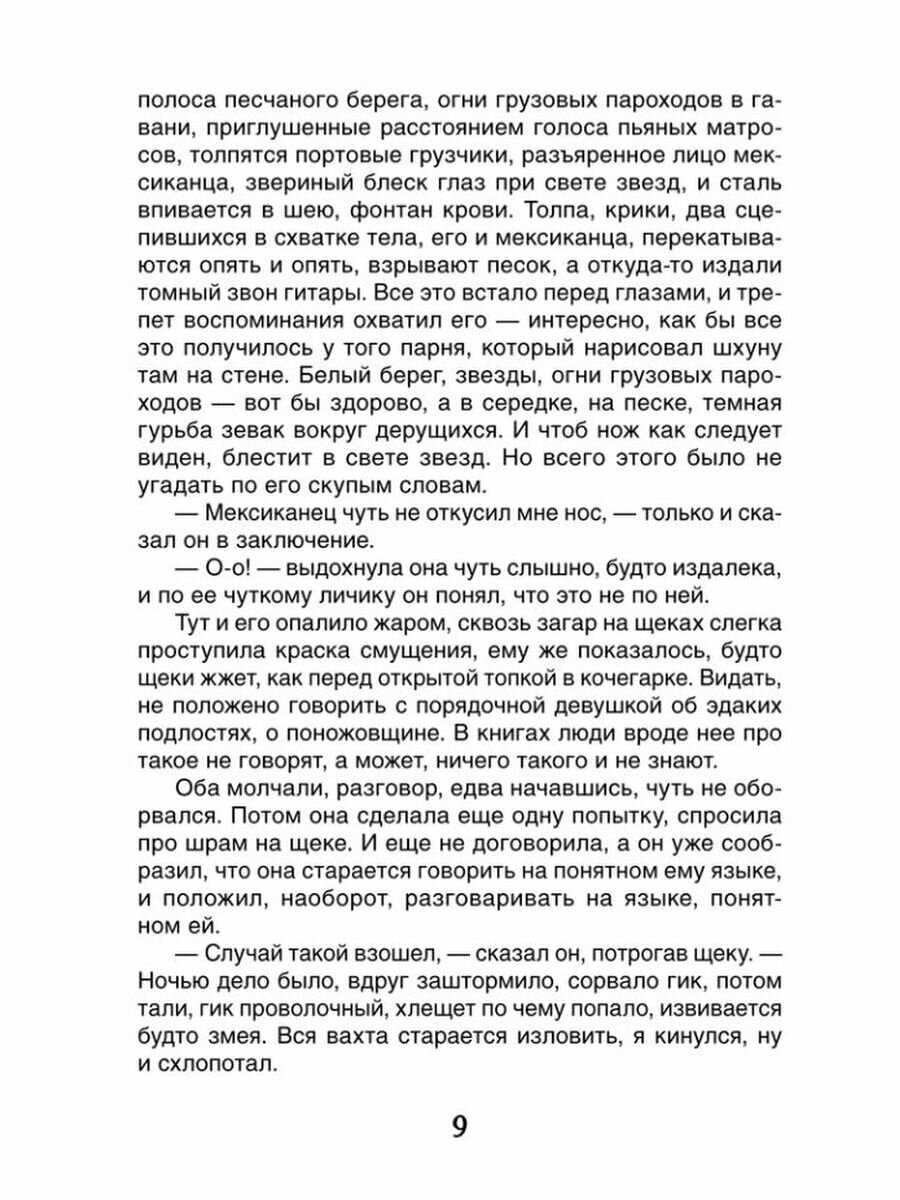 полоса песчаного берега, огни грузовых пароходов в гавани, приглушенные расстоянием голоса пьяных матросов, толпятся портовые грузчики, разъяренное лицо мексиканца, звериный блеск глаз при свете звезд, и сталь впивается в шею, фонтан крови. Толпа, крики, два сцепившихся в схватке тела, его и мексиканца, перекатываются опять и опять, взрывают песок, а откуда-то издали томный звон гитары. Все это встало перед глазами, и трепет воспоминания охватил его — интересно, как бы все это получилось у того парня, который нарисовал шхуну там на стене. Белый берег, звезды, огни грузовых пароходов — вот бы здорово, а в середке, на песке, темная гурьба зевак вокруг дерущихся. И чтоб нож как следует виден, блестит в свете звезд. Но всего этого было не угадать по его скупым словам.

— Мексиканец чуть не откусил мне нос, — только и сказал он в заключение.

— О-о! — выдохнула она чуть слышно, будто издалека, и по ее чуткому личику он понял, что это не по ней.

Тут и его опалило жаром, сквозь загар на щеках слегка проступила краска смущения, ему же показалось, будто щеки жжет, как перед открытой топкой в кочегарке. Видать, не положено говорить с порядочной девушкой об эдаких подлостях, о поножовщине. В книгах люди вроде нее про такое не говорят, а может, ничего такого и не знают.

Оба молчали, разговор, едва начавшись, чуть не оборвался. Потом она сделала еще одну попытку, спросила про шрам на щеке. И еще не договорила, а он уже сообразил, что она старается говорить на понятном ему языке, и положил, наоборот, разговаривать на языке, понятном ей.

— Случай такой взошел, — сказал он, потрогав щеку. — Ночью дело было, вдруг заштормило, сорвало гик, потом тали, гик проволочный, хлещет по чему попало, извивается будто змея. Вся вахта старается изловить, я кинулся, ну и схлопотал.

9